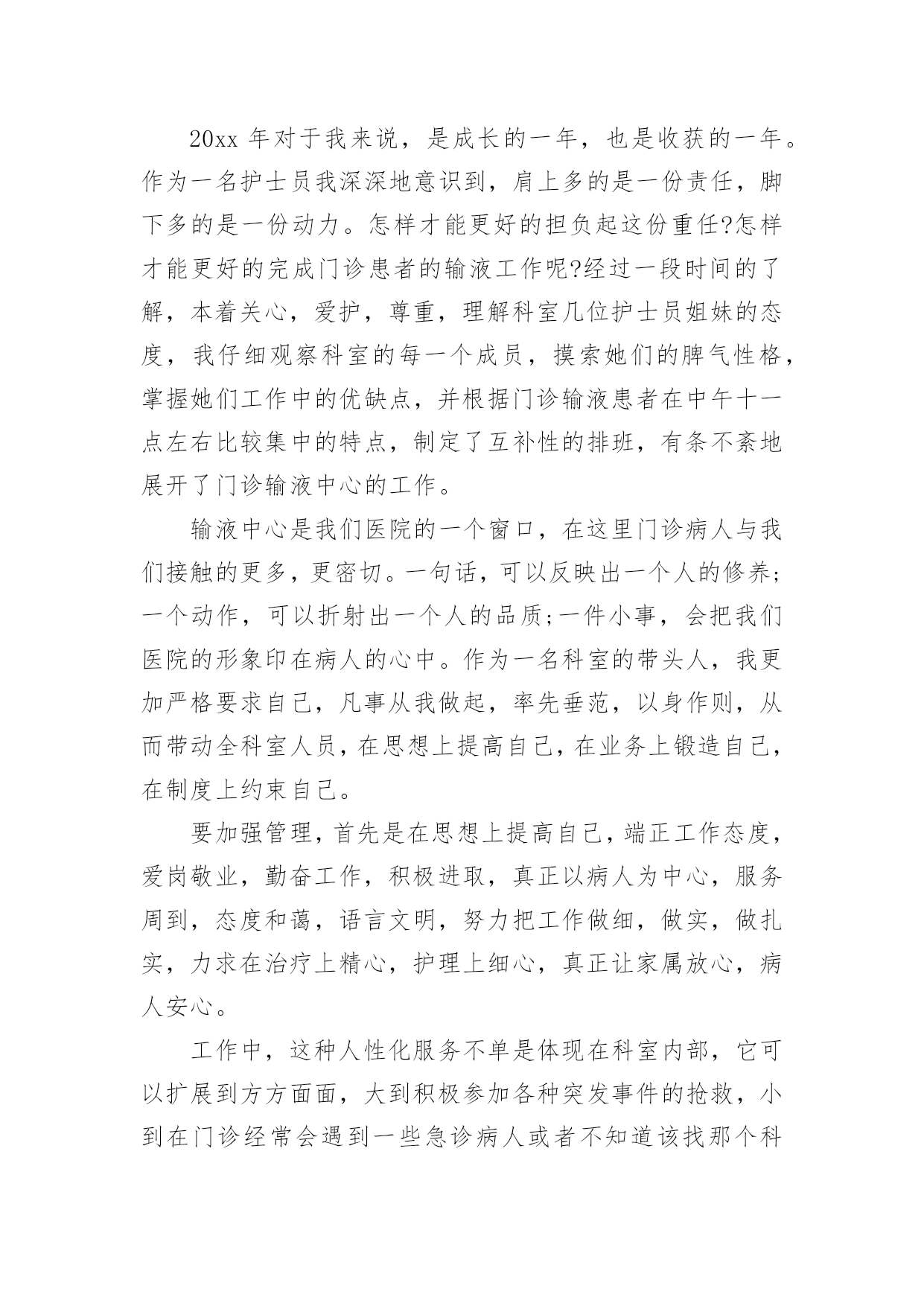 20xx 年对于我来说，是成长的一年，也是收获的一年。作为一名护士员我深深地意识到，肩上多的是一份责任，脚下多的是一份动力。怎样才能更好的担负起这份重任?怎样才能更好的完成门诊患者的输液工作呢?经过一段时间的了解，本着关心，爱护，尊重，理解科室几位护士员姐妹的态度，我仔细观察科室的每一个成员，摸索她们的脾气性格，掌握她们工作中的优缺点，并根据门诊输液患者在中午十一点左右比较集中的特点，制定了互补性的排班，有条不紊地展开了门诊输液中心的工作。

输液中心是我们医院的一个窗口，在这里门诊病人与我们接触的更多，更密切。一句话，可以反映出一个人的修养;一个动作，可以折射出一个人的品质;一件小事，会把我们医院的形象印在病人的心中。作为一名科室的带头人，我更加严格要求自己，凡事从我做起，率先垂范，以身作则，从而带动全科室人员，在思想上提高自己，在业务上锻造自己，在制度上约束自己。

要加强管理，首先是在思想上提高自己，端正工作态度，爱岗敬业，勤奋工作，积极进取，真正以病人为中心，服务周到，态度和蔼，语言文明，努力把工作做细，做实，做扎实，力求在治疗上精心，护理上细心，真正让家属放心，病人安心。

工作中，这种人性化服务不单是体现在科室内部，它可以扩展到方方面面，大到积极参加各种突发事件的抢救，小到在门诊经常会遇到一些急诊病人或者不知道该找那个科